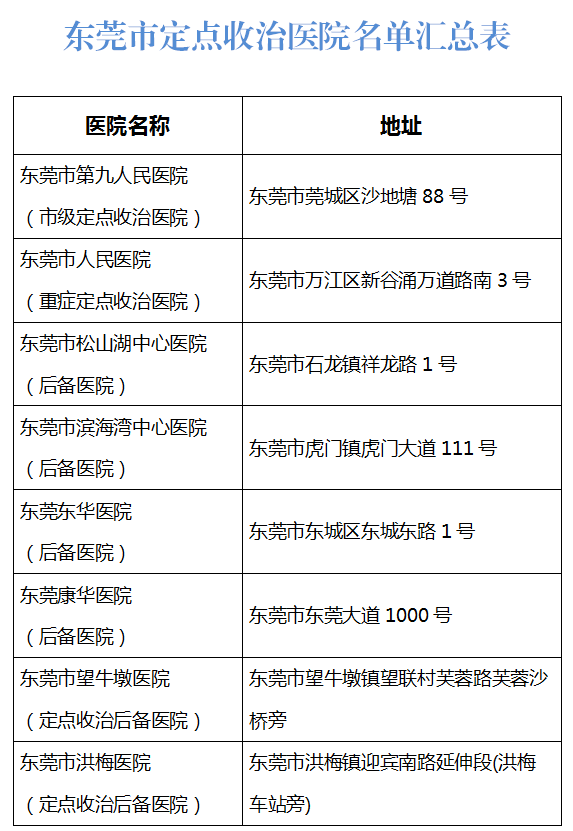 东莞市定点收治医院名单汇总表

| 医院名称 | 地址 |
|---|---|
| 东莞市第九人民医院（市级定点收治医院） | 东莞市莞城区沙地塘 88 号 |
| 东莞市人民医院（重症定点收治医院） | 东莞市万江区新谷涌万道路南 3 号 |
| 东莞市松山湖中心医院（后备医院） | 东莞市石龙镇祥龙路 1 号 |
| 东莞市滨海湾中心医院（后备医院） | 东莞市虎门镇虎门大道 111 号 |
| 东莞东华医院（后备医院） | 东莞市东城区东城东路 1 号 |
| 东莞康华医院（后备医院） | 东莞市东莞大道 1000 号 |
| 东莞市望牛墩医院（定点收治后备医院） | 东莞市望牛墩镇望联村芙蓉路芙蓉沙桥旁 |
| 东莞市洪梅医院（定点收治后备医院） | 东莞市洪梅镇迎宾南路延伸段(洪梅车站旁) |